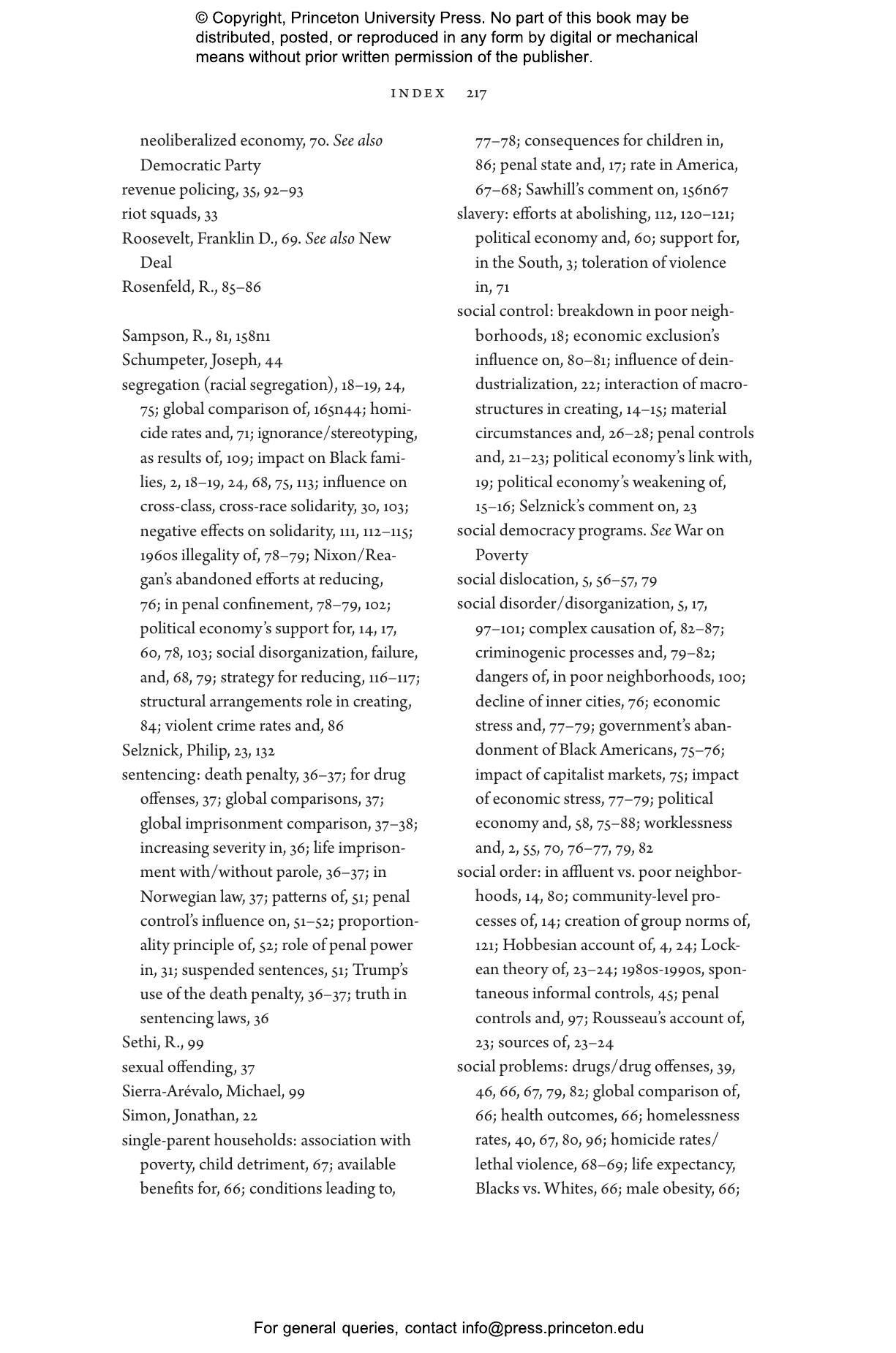 © Copyright, Princeton University Press. No part of this book may be distributed, posted, or reproduced in any form by digital or mechanical means without prior written permission of the publisher.

INDEX 217

neoliberalized economy, 70. See also Democratic Party
revenue policing, 35, 92–93
riot squads, 33
Roosevelt, Franklin D., 69. See also New Deal
Rosenfeld, R., 85–86

Sampson, R., 81, 158n1
Schumpeter, Joseph, 44
segregation (racial segregation), 18–19, 24, 75; global comparison of, 165n44; homicide rates and, 71; ignorance/stereotyping, as results of, 109; impact on Black families, 2, 18–19, 24, 68, 75, 113; influence on cross-class, cross-race solidarity, 30, 103; negative effects on solidarity, 111, 112–115; 1960s illegality of, 78–79; Nixon/Reagan's abandoned efforts at reducing, 76; in penal confinement, 78–79, 102; political economy's support for, 14, 17, 60, 78, 103; social disorganization, failure, and, 68, 79; strategy for reducing, 116–117; structural arrangements role in creating, 84; violent crime rates and, 86
Selznick, Philip, 23, 132
sentencing: death penalty, 36–37; for drug offenses, 37; global comparisons, 37; global imprisonment comparison, 37–38; increasing severity in, 36; life imprisonment with/without parole, 36–37; in Norwegian law, 37; patterns of, 51; penal control's influence on, 51–52; proportionality principle of, 52; role of penal power in, 31; suspended sentences, 51; Trump's use of the death penalty, 36–37; truth in sentencing laws, 36
Sethi, R., 99
sexual offending, 37
Sierra-Arévalo, Michael, 99
Simon, Jonathan, 22
single-parent households: association with poverty, child detriment, 67; available benefits for, 66; conditions leading to, 77–78; consequences for children in, 86; penal state and, 17; rate in America, 67–68; Sawhill's comment on, 156n67
slavery: efforts at abolishing, 112, 120–121; political economy and, 60; support for, in the South, 3; toleration of violence in, 71
social control: breakdown in poor neighborhoods, 18; economic exclusion's influence on, 80–81; influence of deindustrialization, 22; interaction of macrostructures in creating, 14–15; material circumstances and, 26–28; penal controls and, 21–23; political economy's link with, 19; political economy's weakening of, 15–16; Selznick's comment on, 23
social democracy programs. See War on Poverty
social dislocation, 5, 56–57, 79
social disorder/disorganization, 5, 17, 97–101; complex causation of, 82–87; criminogenic processes and, 79–82; dangers of, in poor neighborhoods, 100; decline of inner cities, 76; economic stress and, 77–79; government's abandonment of Black Americans, 75–76; impact of capitalist markets, 75; impact of economic stress, 77–79; political economy and, 58, 75–88; worklessness and, 2, 55, 70, 76–77, 79, 82
social order: in affluent vs. poor neighborhoods, 14, 80; community-level processes of, 14; creation of group norms of, 121; Hobbesian account of, 4, 24; Lockean theory of, 23–24; 1980s-1990s, spontaneous informal controls, 45; penal controls and, 97; Rousseau's account of, 23; sources of, 23–24
social problems: drugs/drug offenses, 39, 46, 66, 67, 79, 82; global comparison of, 66; health outcomes, 66; homelessness rates, 40, 67, 80, 96; homicide rates/lethal violence, 68–69; life expectancy, Blacks vs. Whites, 66; male obesity, 66;

For general queries, contact info@press.princeton.edu